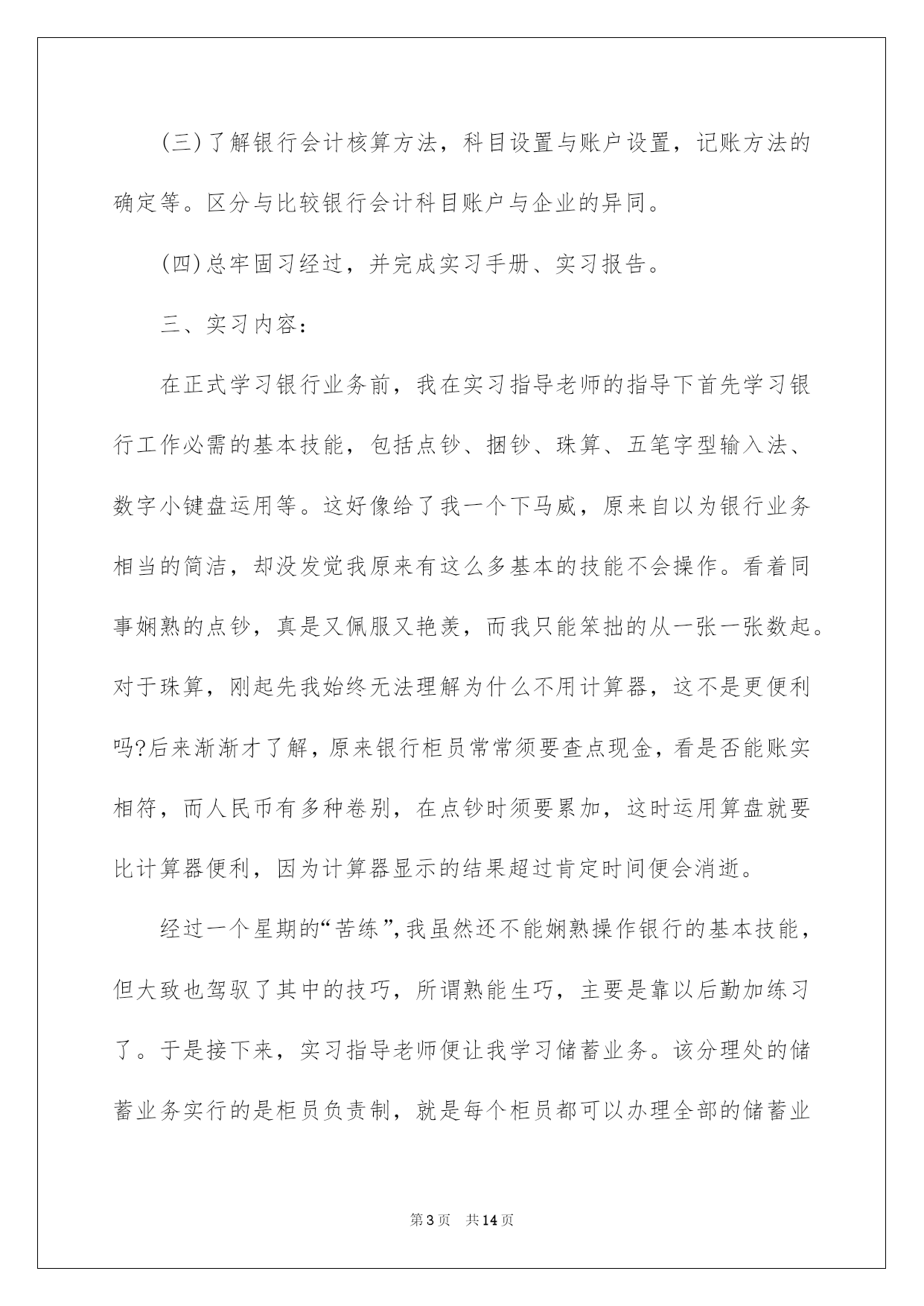 (三)了解银行会计核算方法，科目设置与账户设置，记账方法的确定等。区分与比较银行会计科目账户与企业的异同。

(四)总牢固习经过，并完成实习手册、实习报告。

三、实习内容：

在正式学习银行业务前，我在实习指导老师的指导下首先学习银行工作必需的基本技能，包括点钞、捆钞、珠算、五笔字型输入法、数字小键盘运用等。这好像给了我一个下马威，原来自以为银行业务相当的简洁，却没发觉我原来有这么多基本的技能不会操作。看着同事娴熟的点钞，真是又佩服又艳羡，而我只能笨拙的从一张一张数起。对于珠算，刚起先我始终无法理解为什么不用计算器，这不是更便利吗?后来渐渐才了解，原来银行柜员常常须要查点现金，看是否能账实相符，而人民币有多种卷别，在点钞时须要累加，这时运用算盘就要比计算器便利，因为计算器显示的结果超过肯定时间便会消逝。

经过一个星期的“苦练”,我虽然还不能娴熟操作银行的基本技能，但大致也驾驭了其中的技巧，所谓熟能生巧，主要是靠以后勤加练习了。于是接下来，实习指导老师便让我学习储蓄业务。该分理处的储蓄业务实行的是柜员负责制，就是每个柜员都可以办理全部的储蓄业

第3页 共14页